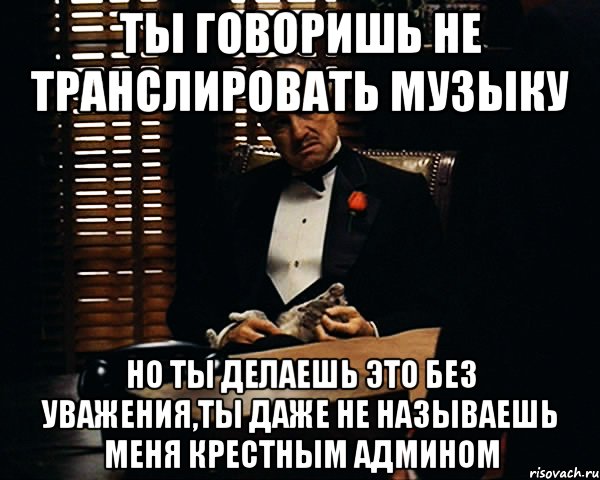 ТЫ ГОВОРИШЬ НЕ ТРАНСЛИРОВАТЬ МУЗЫКУ

НО ТЫ ДЕЛАЕШЬ ЭТО БЕЗ УВАЖЕНИЯ,ТЫ ДАЖЕ НЕ НАЗЫВАЕШЬ МЕНЯ КРЕСТНЫМ АДМИНОМ

risovach.ru